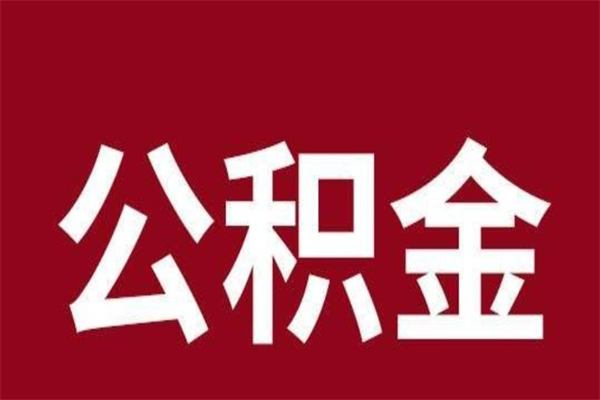 公积金